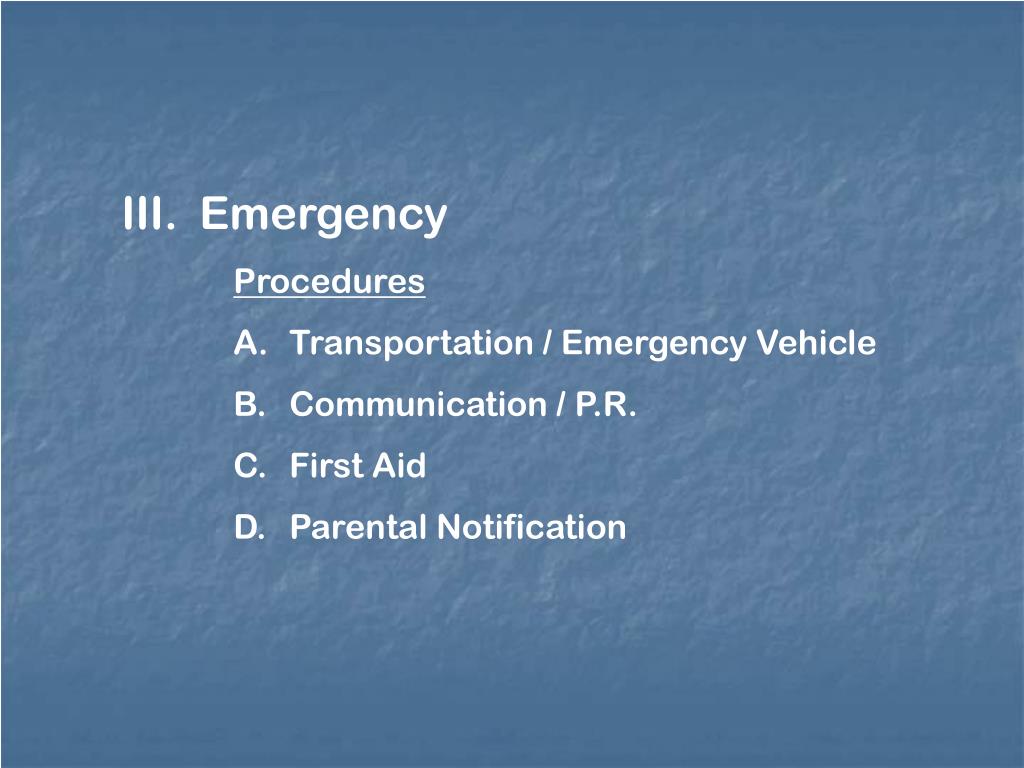 III. Emergency

Procedures

A. Transportation / Emergency Vehicle

B. Communication / P.R.

C. First Aid

D. Parental Notification